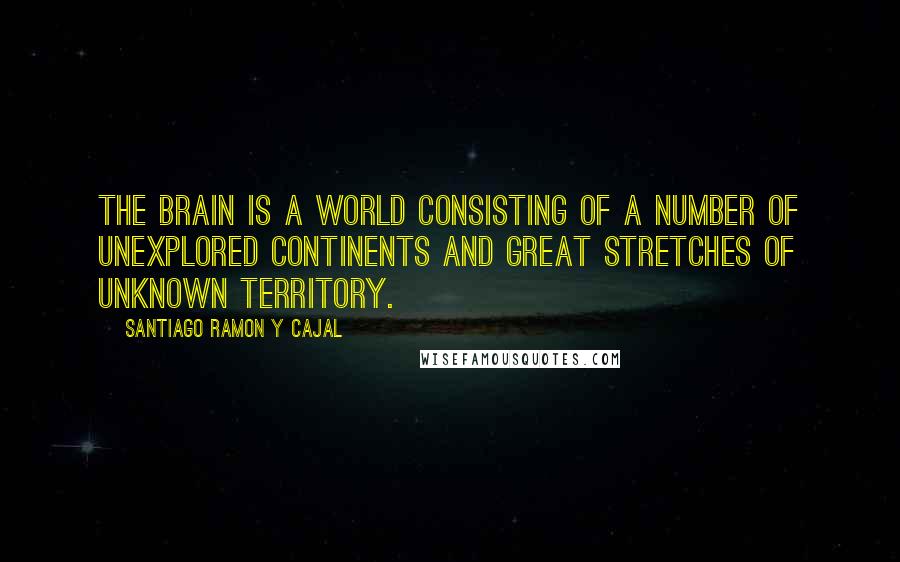 THE BRAIN IS A WORLD CONSISTING OF A NUMBER OF UNEXPLORED CONTINENTS AND GREAT STRETCHES OF UNKNOWN TERRITORY.

SANTIAGO RAMON Y CAJAL

WISEFAMOUSQUOTES.COM